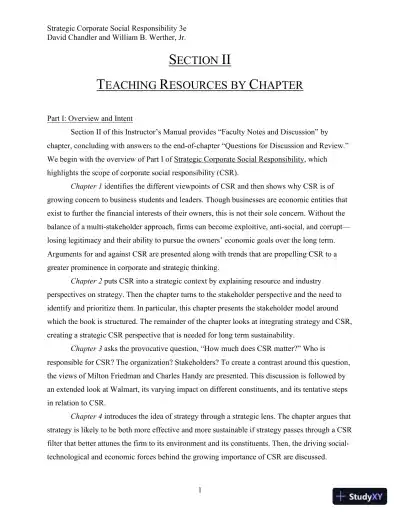 Strategic Corporate Social Responsibility 3e
David Chandler and William B. Werther, Jr.

SECTION II

TEACHING RESOURCES BY CHAPTER

Part I: Overview and Intent

Section II of this Instructor's Manual provides "Faculty Notes and Discussion" by chapter, concluding with answers to the end-of-chapter "Questions for Discussion and Review." We begin with the overview of Part I of Strategic Corporate Social Responsibility, which highlights the scope of corporate social responsibility (CSR).

Chapter 1 identifies the different viewpoints of CSR and then shows why CSR is of growing concern to business students and leaders. Though businesses are economic entities that exist to further the financial interests of their owners, this is not their sole concern. Without the balance of a multi-stakeholder approach, firms can become exploitive, anti-social, and corrupt—losing legitimacy and their ability to pursue the owners' economic goals over the long term. Arguments for and against CSR are presented along with trends that are propelling CSR to a greater prominence in corporate and strategic thinking.

Chapter 2 puts CSR into a strategic context by explaining resource and industry perspectives on strategy. Then the chapter turns to the stakeholder perspective and the need to identify and prioritize them. In particular, this chapter presents the stakeholder model around which the book is structured. The remainder of the chapter looks at integrating strategy and CSR, creating a strategic CSR perspective that is needed for long term sustainability.

Chapter 3 asks the provocative question, "How much does CSR matter?" Who is responsible for CSR? The organization? Stakeholders? To create a contrast around this question, the views of Milton Friedman and Charles Handy are presented. This discussion is followed by an extended look at Walmart, its varying impact on different constituents, and its tentative steps in relation to CSR.

Chapter 4 introduces the idea of strategy through a strategic lens. The chapter argues that strategy is likely to be both more effective and more sustainable if strategy passes through a CSR filter that better attunes the firm to its environment and its constituents. Then, the driving social-technological and economic forces behind the growing importance of CSR are discussed.

1

StudyXY